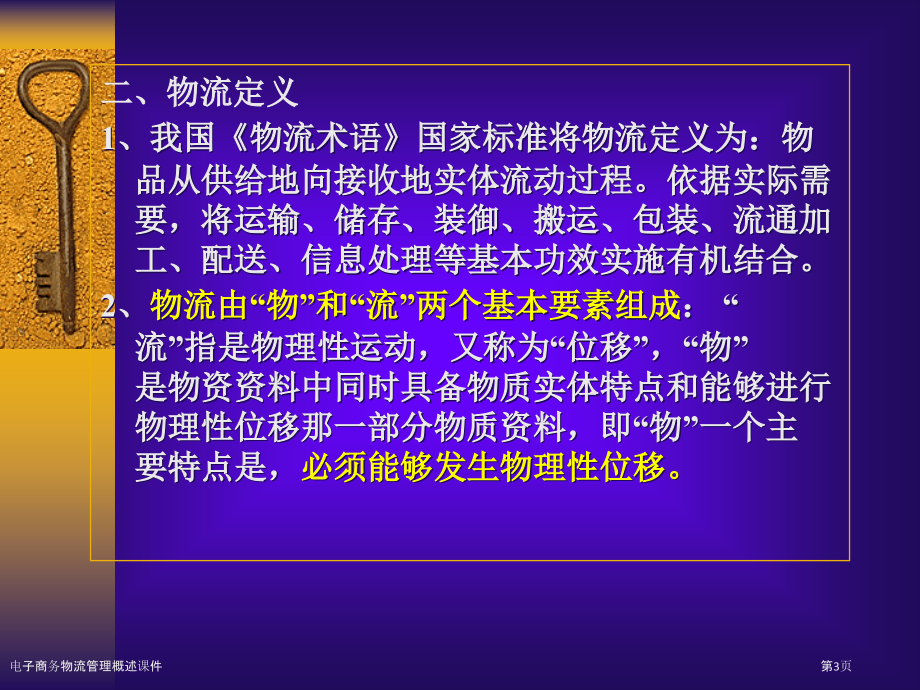 二、物流定义

1、我国《物流术语》国家标准将物流定义为：物品从供给地向接收地实体流动过程。依据实际需要，将运输、储存、装御、搬运、包装、流通加工、配送、信息处理等基本功效实施有机结合。

2、物流由“物”和“流”两个基本要素组成：“流”指是物理性运动，又称为“位移”，“物”是物资资料中同时具备物质实体特点和能够进行物理性位移那一部分物质资料，即“物”一个主要特点是，必须能够发生物理性位移。

电子商务物流管理概述课件

第3页